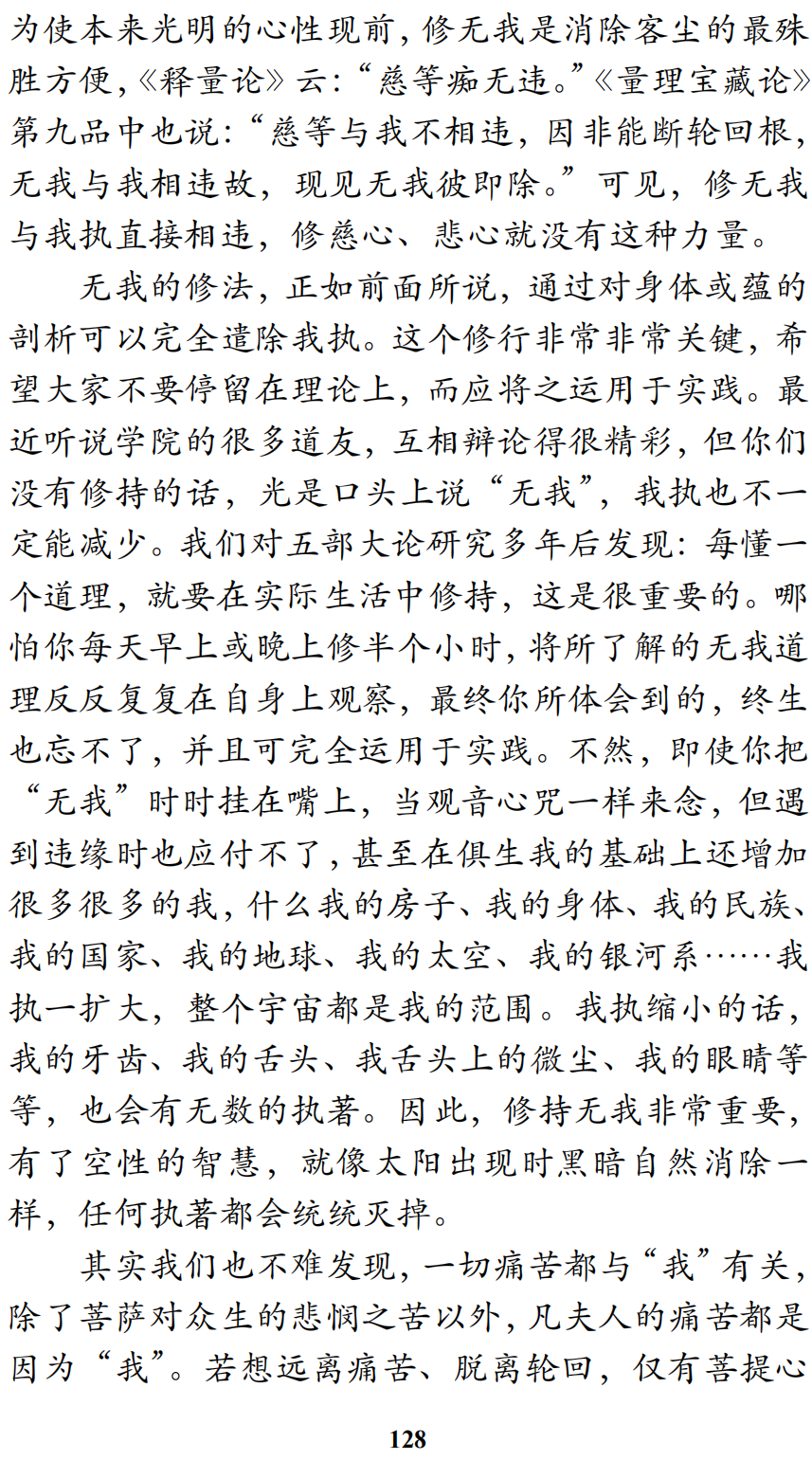 为使本来光明的心性现前，修无我是消除客尘的最殊胜方便，《释量论》云：“慈等痴无违。”《量理宝藏论》第九品中也说：“慈等与我不相违，因非能断轮回根，无我与我相违故，现见无我彼即除。”可见，修无我与我执直接相违，修慈心、悲心就没有这种力量。

无我的修法，正如前面所说，通过对身体或蕴的剖析可以完全遣除我执。这个修行非常非常关键，希望大家不要停留在理论上，而应将之运用于实践。最近听说学院的很多道友，互相辩论得很精彩，但你们没有修持的话，光是口头上说“无我”，我执也不一定能减少。我们对五部大论研究多年后发现：每懂一个道理，就要在实际生活中修持，这是很重要的。哪怕你每天早上或晚上修半个小时，将所了解的无我道理反反复复在自身上观察，最终你所体会到的，终生也忘不了，并且可完全运用于实践。不然，即使你把“无我”时时挂在嘴上，当观音心咒一样来念，但遇到违缘时也应付不了，甚至在俱生我的基础上还增加很多很多的我，什么我的房子、我的身体、我的民族、我的国家、我的地球、我的太空、我的银河系……我执一扩大，整个宇宙都是我的范围。我执缩小的话，我的牙齿、我的舌头、我舌头上的微尘、我的眼睛等等，也会有无数的执著。因此，修持无我非常重要，有了空性的智慧，就像太阳出现时黑暗自然消除一样，任何执著都会统统灭掉。

其实我们也不难发现，一切痛苦都与“我”有关，除了菩萨对众生的悲悯之苦以外，凡夫人的痛苦都是因为“我”。若想远离痛苦、脱离轮回，仅有菩提心

128